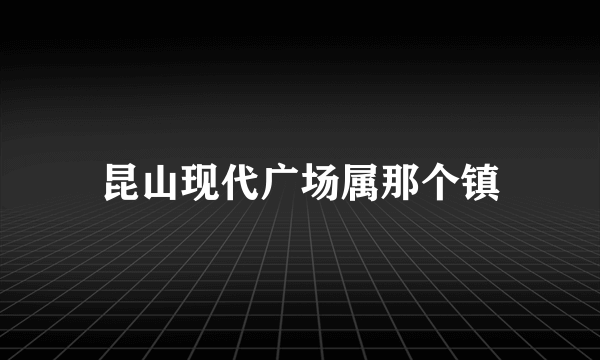 昆山现代广场属那个镇